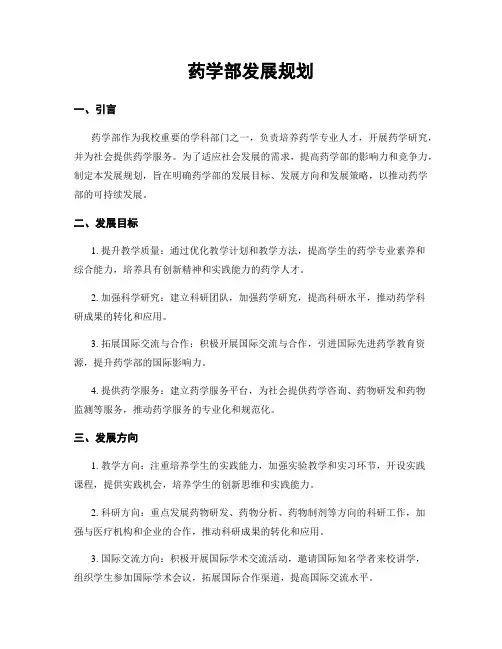 药学部发展规划

一、引言

药学部作为我校重要的学科部门之一，负责培养药学专业人才，开展药学研究，并为社会提供药学服务。为了适应社会发展的需求，提高药学部的影响力和竞争力，制定本发展规划，旨在明确药学部的发展目标、发展方向和发展策略，以推动药学部的可持续发展。

二、发展目标

1. 提升教学质量：通过优化教学计划和教学方法，提高学生的药学专业素养和综合能力，培养具有创新精神和实践能力的药学人才。

2. 加强科学研究：建立科研团队，加强药学研究，提高科研水平，推动药学科研成果的转化和应用。

3. 拓展国际交流与合作：积极开展国际交流与合作，引进国际先进药学教育资源，提升药学部的国际影响力。

4. 提供药学服务：建立药学服务平台，为社会提供药学咨询、药物研发和药物监测等服务，推动药学服务的专业化和规范化。

三、发展方向

1. 教学方向：注重培养学生的实践能力，加强实验教学和实习环节，开设实践课程，提供实践机会，培养学生的创新思维和实践能力。

2. 科研方向：重点发展药物研发、药物分析、药物制剂等方向的科研工作，加强与医疗机构和企业的合作，推动科研成果的转化和应用。

3. 国际交流方向：积极开展国际学术交流活动，邀请国际知名学者来校讲学，组织学生参加国际学术会议，拓展国际合作渠道，提高国际交流水平。